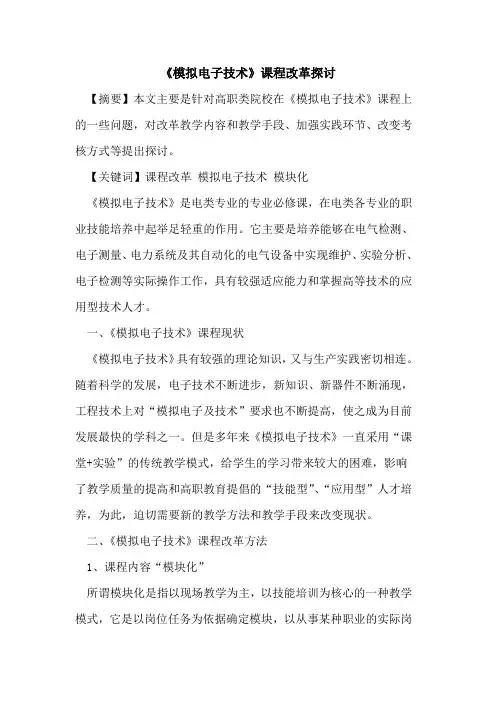 《模拟电子技术》课程改革探讨

【摘要】本文主要是针对高职类院校在《模拟电子技术》课程上的一些问题，对改革教学内容和教学手段、加强实践环节、改变考核方式等提出探讨。

【关键词】课程改革 模拟电子技术 模块化

《模拟电子技术》是电类专业的专业必修课，在电类各专业的职业技能培养中起举足轻重的作用。它主要是培养能够在电气检测、电子测量、电力系统及其自动化的电气设备中实现维护、实验分析、电子检测等实际操作工作，具有较强适应能力和掌握高等技术的应用型技术人才。

一、《模拟电子技术》课程现状

《模拟电子技术》具有较强的理论知识，又与生产实践密切相连。随着科学的发展，电子技术不断进步，新知识、新器件不断涌现，工程技术上对“模拟电子及技术”要求也不断提高，使之成为目前发展最快的学科之一。但是多年来《模拟电子技术》一直采用“课堂+实验”的传统教学模式，给学生的学习带来较大的困难，影响了教学质量的提高和高职教育提倡的“技能型”、“应用型”人才培养，为此，迫切需要新的教学方法和教学手段来改变现状。

二、《模拟电子技术》课程改革方法

1、课程内容“模块化”

所谓模块化是指以现场教学为主，以技能培训为核心的一种教学模式，它是以岗位任务为依据确定模块，以从事某种职业的实际岗